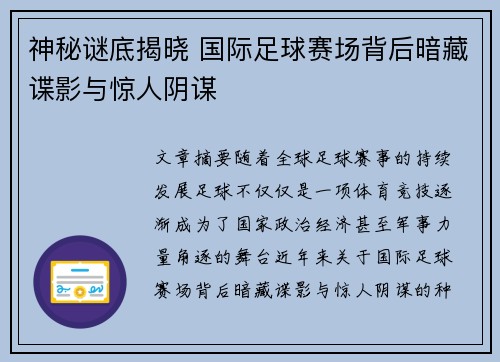 神秘谜底揭晓 国际足球赛场背后暗藏谍影与惊人阴谋

文章摘要随着全球足球赛事的持续发展足球不仅仅是一项体育竞技逐渐成为了国家政治经济甚至军事力量角逐的舞台近年来关于国际足球赛场背后暗藏谍影与惊人阴谋的种